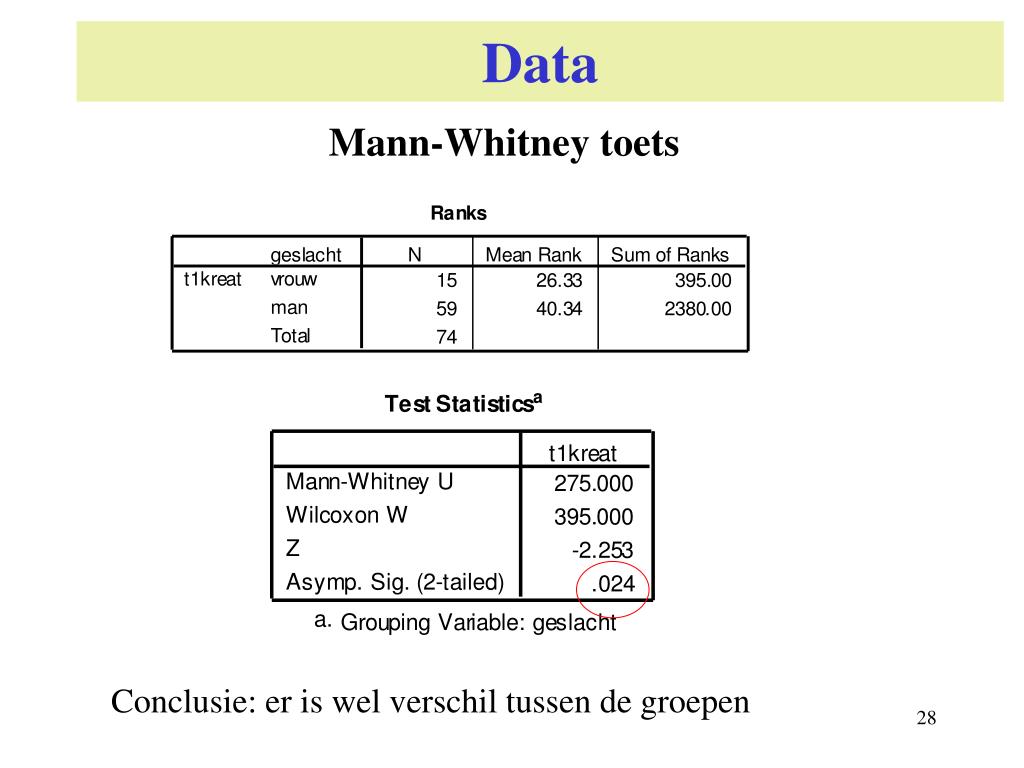 Data

Mann-Whitney toets

Ranks

| | geslacht | N | Mean Rank | Sum of Ranks |
|---|---|---|---|---|
| t1kreat | vrouw | 15 | 26.33 | 395.00 |
| | man | 59 | 40.34 | 2380.00 |
| | Total | 74 | | |

Test Statistics$^a$

| | t1kreat |
|---|---|
| Mann-Whitney U | 275.000 |
| Wilcoxon W | 395.000 |
| Z | -2.253 |
| Asymp. Sig. (2-tailed) | .024 |

a. Grouping Variable: geslacht

Conclusie: er is wel verschil tussen de groepen

28